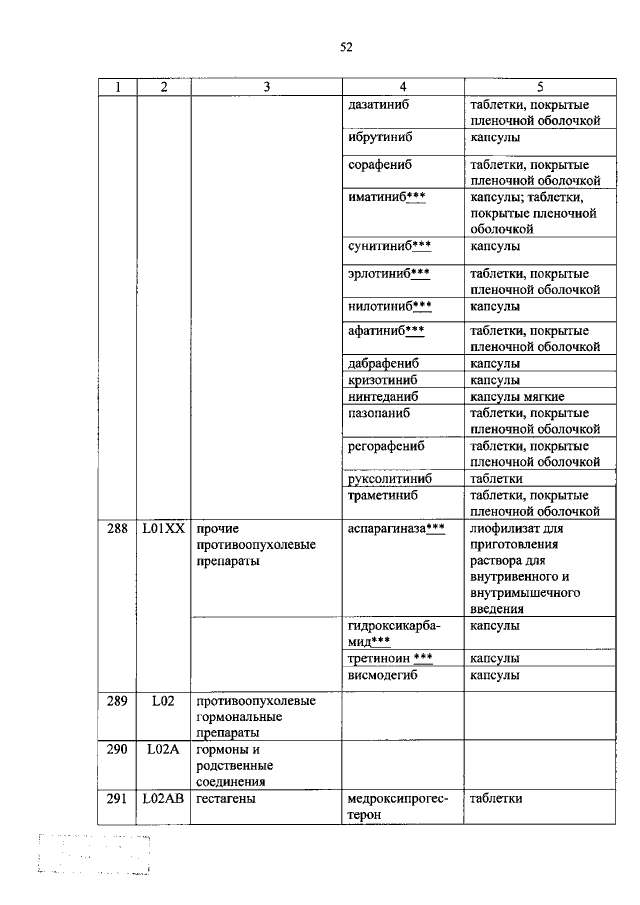 52

| 1 | 2 | 3 | 4 | 5 |
|---|---|---|---|---|
| | | | дазатиниб | таблетки, покрытые пленочной оболочкой |
| | | | ибрутиниб | капсулы |
| | | | сорафениб | таблетки, покрытые пленочной оболочкой |
| | | | иматиниб*** | капсулы; таблетки, покрытые пленочной оболочкой |
| | | | сунитиниб*** | капсулы |
| | | | эрлотиниб*** | таблетки, покрытые пленочной оболочкой |
| | | | нилотиниб*** | капсулы |
| | | | афатиниб*** | таблетки, покрытые пленочной оболочкой |
| | | | дабрафениб | капсулы |
| | | | кризотиниб | капсулы |
| | | | нинтеданиб | капсулы мягкие |
| | | | пазопаниб | таблетки, покрытые пленочной оболочкой |
| | | | регорафениб | таблетки, покрытые пленочной оболочкой |
| | | | руксолитиниб | таблетки |
| | | | траметиниб | таблетки, покрытые пленочной оболочкой |
| 288 | L01XX | прочие противоопухолевые препараты | аспарагиназа*** | лиофилизат для приготовления раствора для внутривенного и внутримышечного введения |
| | | | гидроксикарбамид*** | капсулы |
| | | | третиноин *** | капсулы |
| | | | висмодегиб | капсулы |
| 289 | L02 | противоопухолевые гормональные препараты | | |
| 290 | L02A | гормоны и родственные соединения | | |
| 291 | L02AB | гестагены | медроксипрогестерон | таблетки |